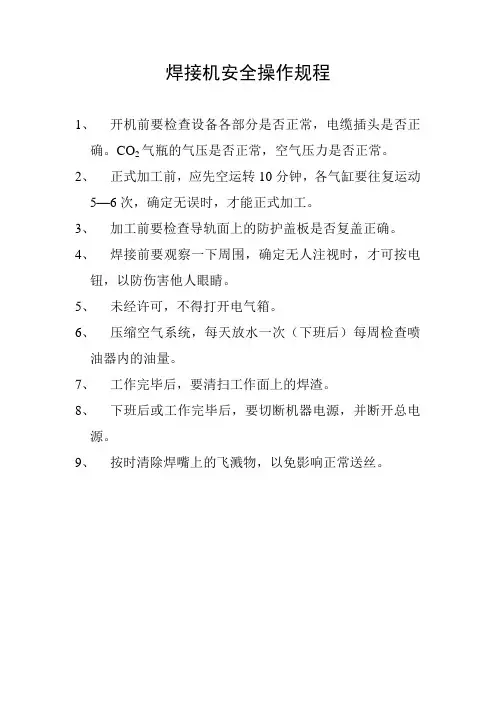 焊接机安全操作规程

1、 开机前要检查设备各部分是否正常，电缆插头是否正确。$CO_2$气瓶的气压是否正常，空气压力是否正常。

2、 正式加工前，应先空运转 10 分钟，各气缸要往复运动 5—6 次，确定无误时，才能正式加工。

3、 加工前要检查导轨面上的防护盖板是否复盖正确。

4、 焊接前要观察一下周围，确定无人注视时，才可按电钮，以防伤害他人眼睛。

5、 未经许可，不得打开电气箱。

6、 压缩空气系统，每天放水一次（下班后）每周检查喷油器内的油量。

7、 工作完毕后，要清扫工作面上的焊渣。

8、 下班后或工作完毕后，要切断机器电源，并断开总电源。

9、 按时清除焊嘴上的飞溅物，以免影响正常送丝。